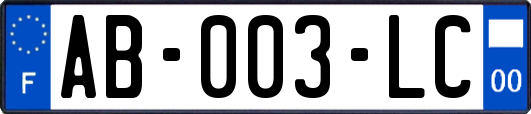 F

AB-003-LC

00